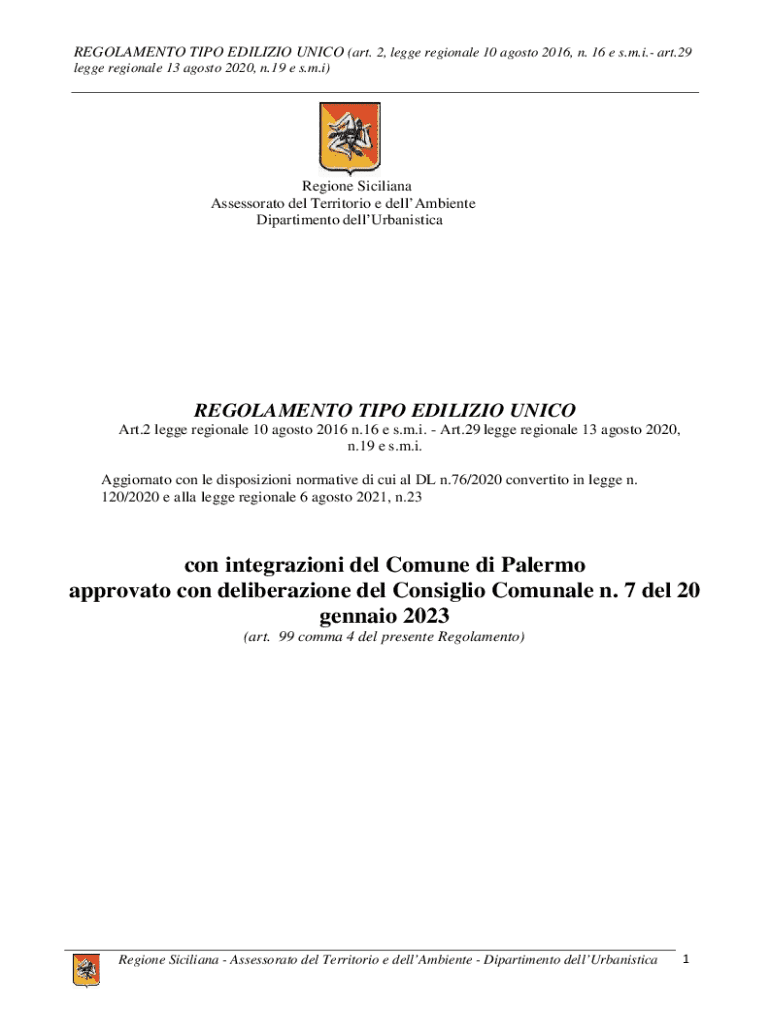 REGOLAMENTO TIPO EDILIZIO UNICO (art. 2, legge regionale 10 agosto 2016, n. 16 e s.m.i.- art.29 legge regionale 13 agosto 2020, n.19 e s.m.i)

Regione Siciliana
Assessorato del Territorio e dell'Ambiente
Dipartimento dell'Urbanistica

REGOLAMENTO TIPO EDILIZIO UNICO

Art.2 legge regionale 10 agosto 2016 n.16 e s.m.i. - Art.29 legge regionale 13 agosto 2020, n.19 e s.m.i.

Aggiornato con le disposizioni normative di cui al DL n.76/2020 convertito in legge n. 120/2020 e alla legge regionale 6 agosto 2021, n.23

con integrazioni del Comune di Palermo
approvato con deliberazione del Consiglio Comunale n. 7 del 20 gennaio 2023

(art. 99 comma 4 del presente Regolamento)

Regione Siciliana - Assessorato del Territorio e dell'Ambiente - Dipartimento dell'Urbanistica 1